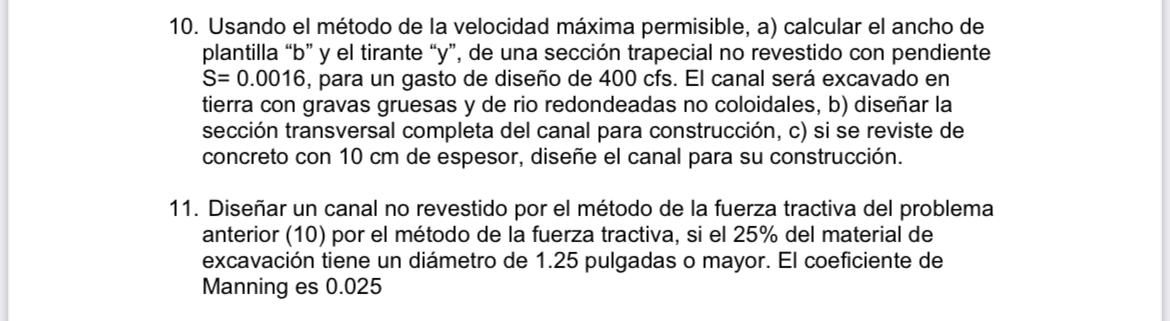 10. Usando el método de la velocidad máxima permisible, a) calcular el ancho de plantilla “b” y el tirante “y”, de una sección trapecial no revestido con pendiente S= 0.0016, para un gasto de diseño de 400 cfs. El canal será excavado en tierra con gravas gruesas y de rio redondeadas no coloidales, b) diseñar la sección transversal completa del canal para construcción, c) si se reviste de concreto con 10 cm de espesor, diseñe el canal para su construcción.

11. Diseñar un canal no revestido por el método de la fuerza tractiva del problema anterior (10) por el método de la fuerza tractiva, si el 25% del material de excavación tiene un diámetro de 1.25 pulgadas o mayor. El coeficiente de Manning es 0.025